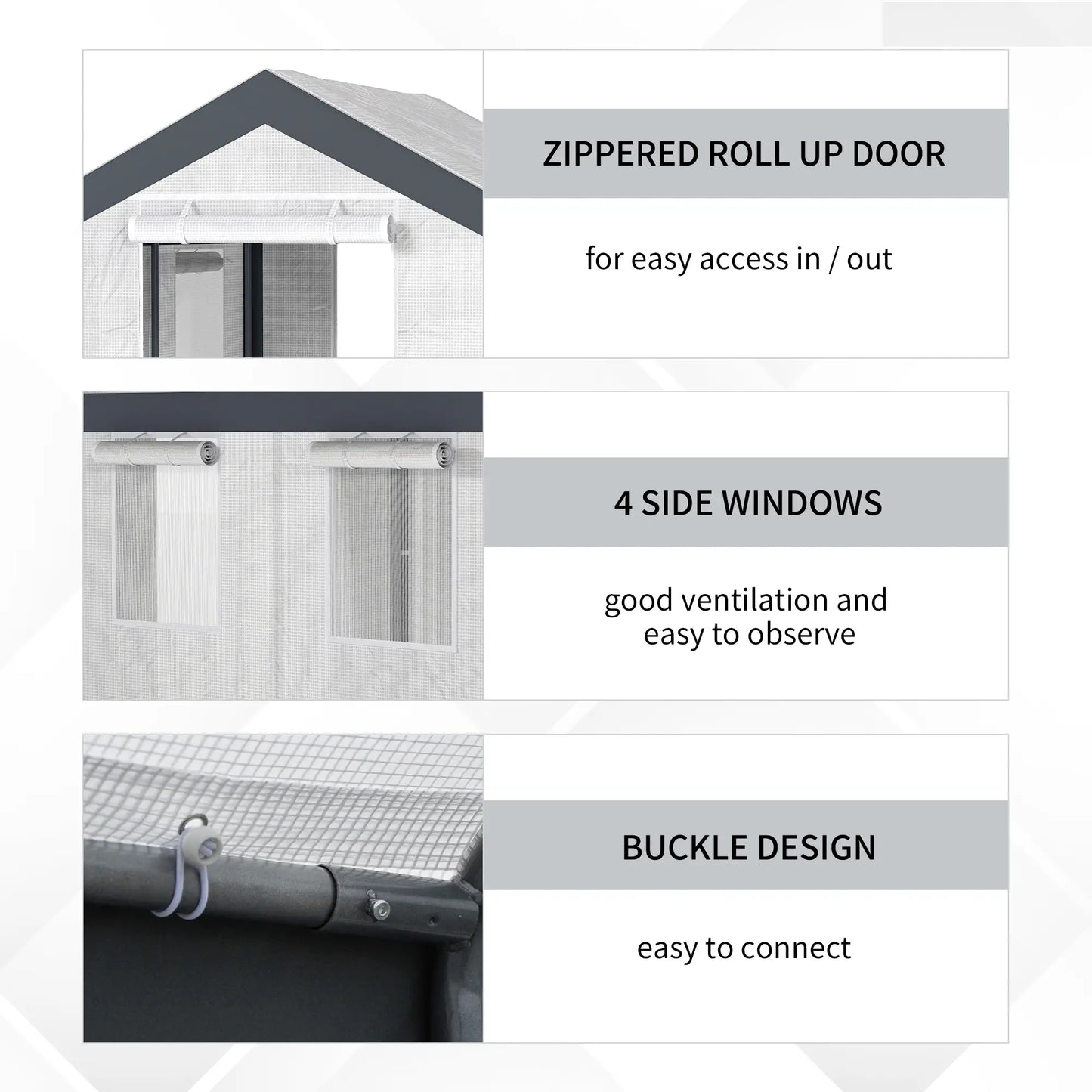 ZIPPERED ROLL UP DOOR

for easy access in / out

4 SIDE WINDOWS

good ventilation and easy to observe

BUCKLE DESIGN

easy to connect